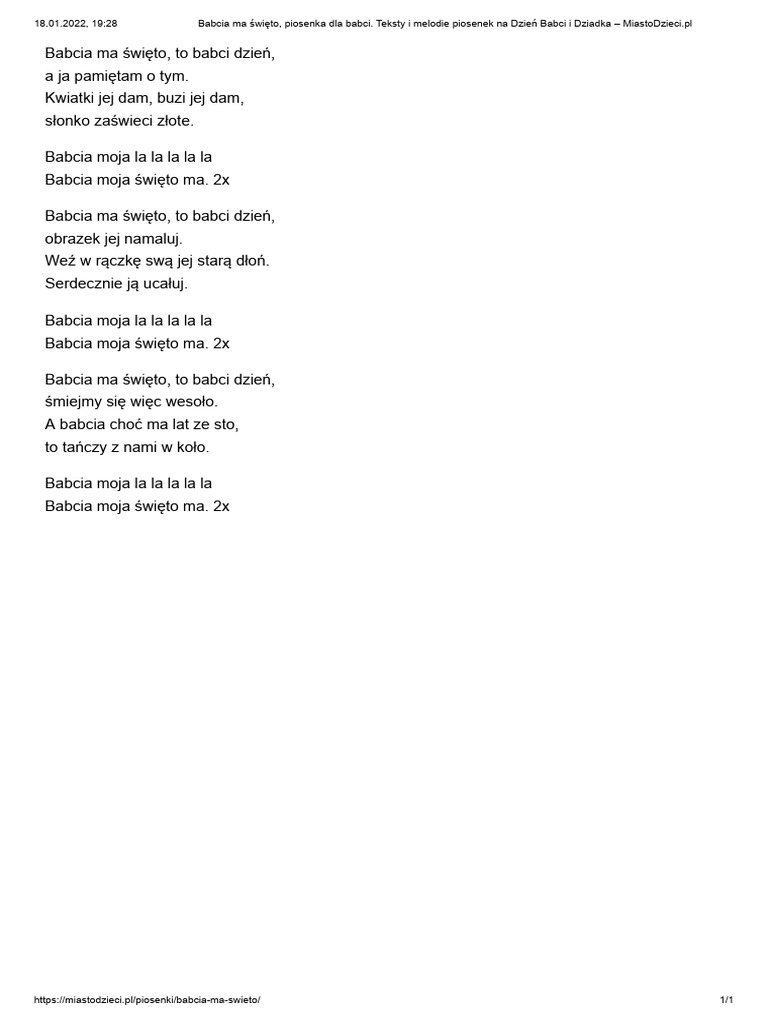 18.01.2022, 19:28 Babcia ma święto, piosenka dla babci. Teksty i melodie piosenek na Dzień Babci i Dziadka – MiastoDzieci.pl

Babcia ma święto, to babci dzień,
a ja pamiętam o tym.
Kwiatki jej dam, buzi jej dam,
słonko zaświeci złote.

Babcia moja la la la la la
Babcia moja święto ma. 2x

Babcia ma święto, to babci dzień,
obrazek jej namaluj.
Weź w rączkę swą jej starą dłoń.
Serdecznie ją ucałuj.

Babcia moja la la la la la
Babcia moja święto ma. 2x

Babcia ma święto, to babci dzień,
śmiejmy się więc wesoło.
A babcia choć ma lat ze sto,
to tańczy z nami w koło.

Babcia moja la la la la la
Babcia moja święto ma. 2x

https://miastodzieci.pl/piosenki/babcia-ma-swieto/ 1/1